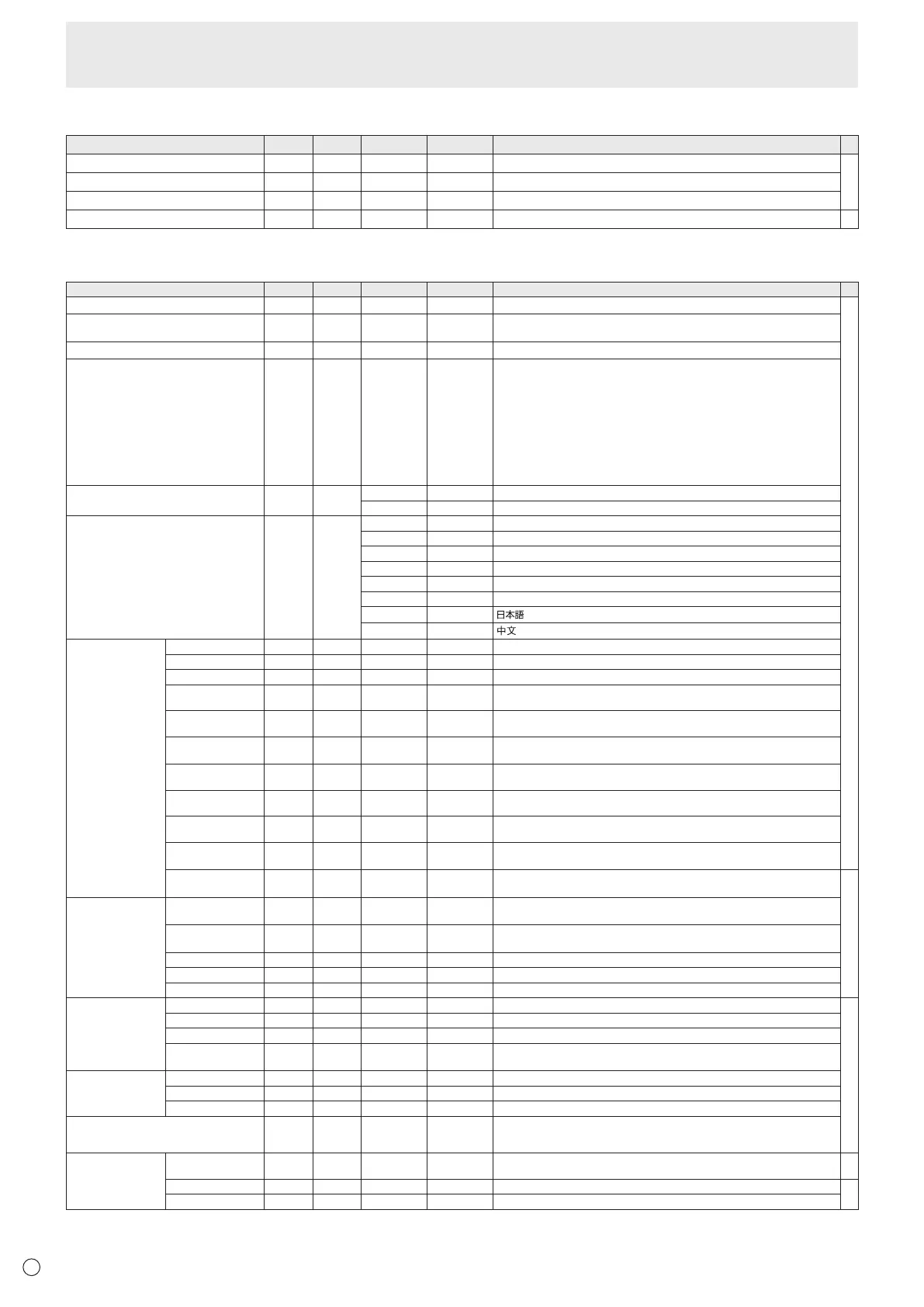 日本語

中文